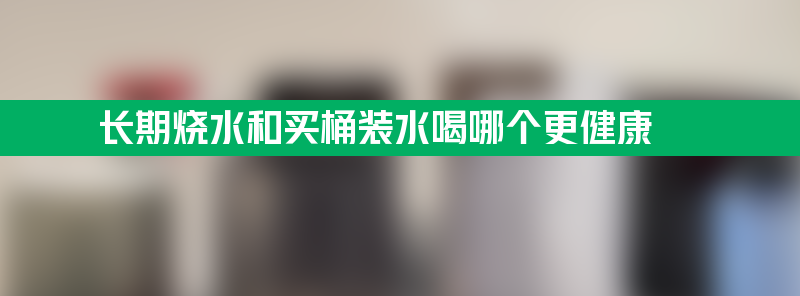 长期烧水和买桶装水喝哪个更健康